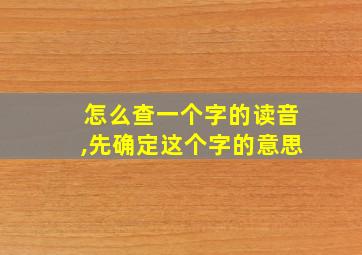 怎么查一个字的读音,先确定这个字的意思